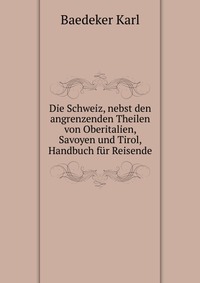 Baedeker Karl

Die Schweiz, nebst den angrenzenden Theilen von Oberitalien, Savoyen und Tirol, Handbuch für Reisende